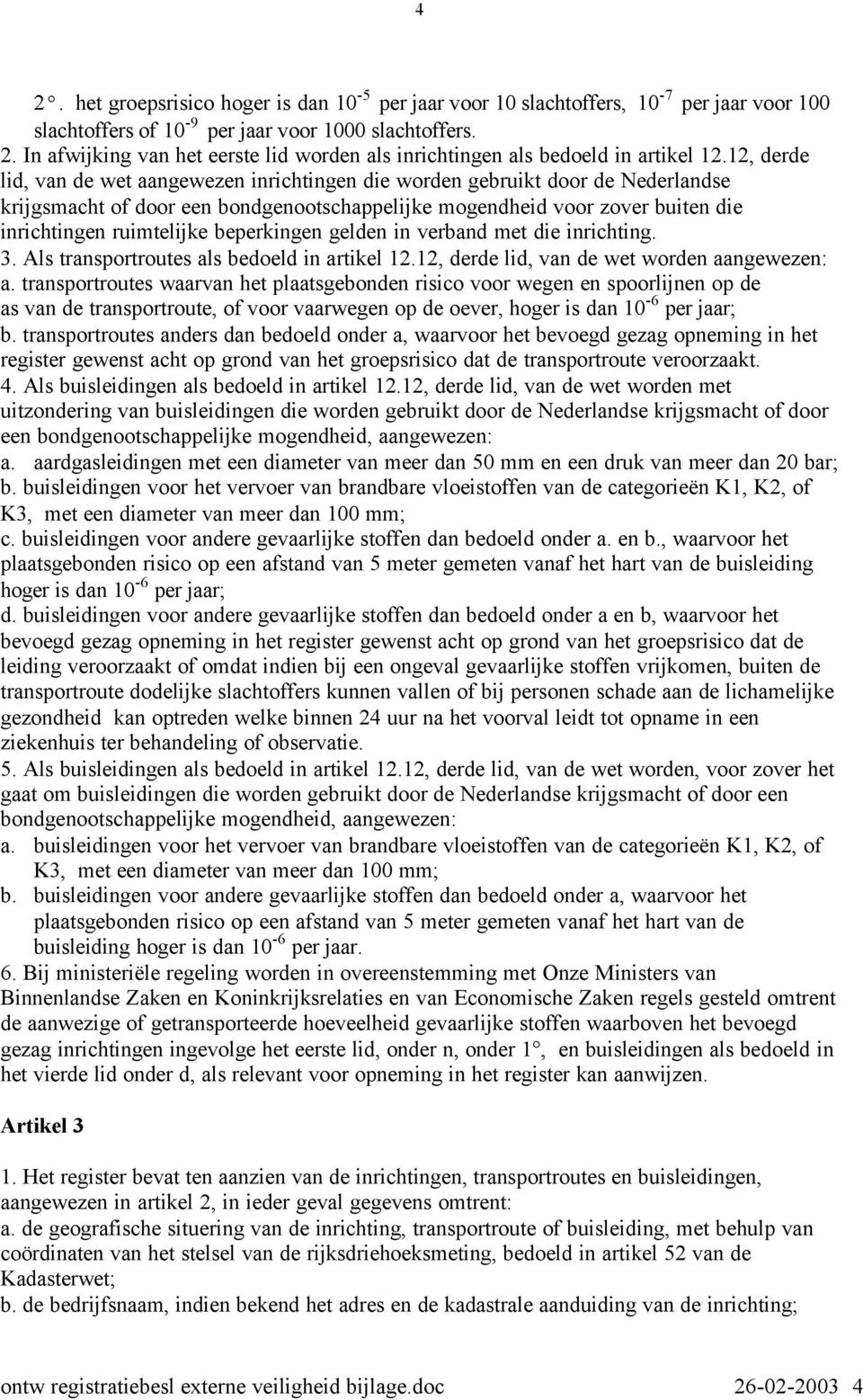 4

2°. het groepsrisico hoger is dan $10^{-5}$ per jaar voor 10 slachtoffers, $10^{-7}$ per jaar voor 100 slachtoffers of $10^{-9}$ per jaar voor 1000 slachtoffers.
2. In afwijking van het eerste lid worden als inrichtingen als bedoeld in artikel 12.12, derde lid, van de wet aangewezen inrichtingen die worden gebruikt door de Nederlandse krijgsmacht of door een bondgenootschappelijke mogendheid voor zover buiten die inrichtingen ruimtelijke beperkingen gelden in verband met die inrichting.
3. Als transportroutes als bedoeld in artikel 12.12, derde lid, van de wet worden aangewezen:
a. transportroutes waarvan het plaatsgebonden risico voor wegen en spoorlijnen op de as van de transportroute, of voor vaarwegen op de oever, hoger is dan $10^{-6}$ per jaar;
b. transportroutes anders dan bedoeld onder a, waarvoor het bevoegd gezag opneming in het register gewenst acht op grond van het groepsrisico dat de transportroute veroorzaakt.
4. Als buisleidingen als bedoeld in artikel 12.12, derde lid, van de wet worden met uitzondering van buisleidingen die worden gebruikt door de Nederlandse krijgsmacht of door een bondgenootschappelijke mogendheid, aangewezen:
a. aardgasleidingen met een diameter van meer dan 50 mm en een druk van meer dan 20 bar;
b. buisleidingen voor het vervoer van brandbare vloeistoffen van de categorieën K1, K2, of K3, met een diameter van meer dan 100 mm;
c. buisleidingen voor andere gevaarlijke stoffen dan bedoeld onder a. en b., waarvoor het plaatsgebonden risico op een afstand van 5 meter gemeten vanaf het hart van de buisleiding hoger is dan $10^{-6}$ per jaar;
d. buisleidingen voor andere gevaarlijke stoffen dan bedoeld onder a en b, waarvoor het bevoegd gezag opneming in het register gewenst acht op grond van het groepsrisico dat de leiding veroorzaakt of omdat indien bij een ongeval gevaarlijke stoffen vrijkomen, buiten de transportroute dodelijke slachtoffers kunnen vallen of bij personen schade aan de lichamelijke gezondheid kan optreden welke binnen 24 uur na het voorval leidt tot opname in een ziekenhuis ter behandeling of observatie.
5. Als buisleidingen als bedoeld in artikel 12.12, derde lid, van de wet worden, voor zover het gaat om buisleidingen die worden gebruikt door de Nederlandse krijgsmacht of door een bondgenootschappelijke mogendheid, aangewezen:
a. buisleidingen voor het vervoer van brandbare vloeistoffen van de categorieën K1, K2, of K3, met een diameter van meer dan 100 mm;
b. buisleidingen voor andere gevaarlijke stoffen dan bedoeld onder a, waarvoor het plaatsgebonden risico op een afstand van 5 meter gemeten vanaf het hart van de buisleiding hoger is dan $10^{-6}$ per jaar.
6. Bij ministeriële regeling worden in overeenstemming met Onze Ministers van Binnenlandse Zaken en Koninkrijksrelaties en van Economische Zaken regels gesteld omtrent de aanwezige of getransporteerde hoeveelheid gevaarlijke stoffen waarboven het bevoegd gezag inrichtingen ingevolge het eerste lid, onder n, onder 1°, en buisleidingen als bedoeld in het vierde lid onder d, als relevant voor opneming in het register kan aanwijzen.

Artikel 3

1. Het register bevat ten aanzien van de inrichtingen, transportroutes en buisleidingen, aangewezen in artikel 2, in ieder geval gegevens omtrent:
a. de geografische situering van de inrichting, transportroute of buisleiding, met behulp van coördinaten van het stelsel van de rijksdriehoeksmeting, bedoeld in artikel 52 van de Kadasterwet;
b. de bedrijfsnaam, indien bekend het adres en de kadastrale aanduiding van de inrichting;

ontw registratiebesl externe veiligheid bijlage.doc 26-02-2003 4